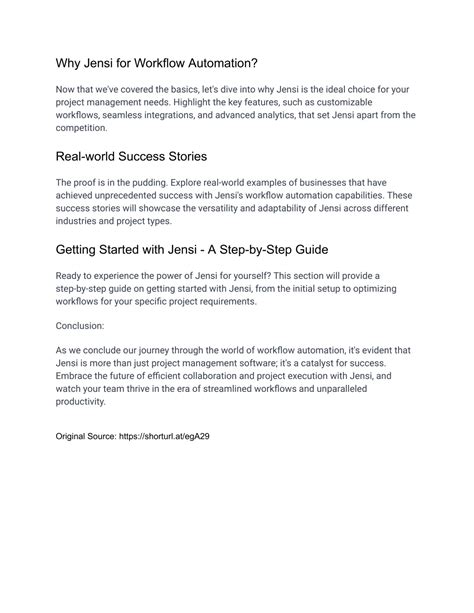 Why Jensi for Workflow Automation?

Now that we've covered the basics, let's dive into why Jensi is the ideal choice for your project management needs. Highlight the key features, such as customizable workflows, seamless integrations, and advanced analytics, that set Jensi apart from the competition.

Real-world Success Stories

The proof is in the pudding. Explore real-world examples of businesses that have achieved unprecedented success with Jensi's workflow automation capabilities. These success stories will showcase the versatility and adaptability of Jensi across different industries and project types.

Getting Started with Jensi - A Step-by-Step Guide

Ready to experience the power of Jensi for yourself? This section will provide a step-by-step guide on getting started with Jensi, from the initial setup to optimizing workflows for your specific project requirements.

Conclusion:

As we conclude our journey through the world of workflow automation, it's evident that Jensi is more than just project management software; it's a catalyst for success. Embrace the future of efficient collaboration and project execution with Jensi, and watch your team thrive in the era of streamlined workflows and unparalleled productivity.

Original Source: https://shorturl.at/egA29